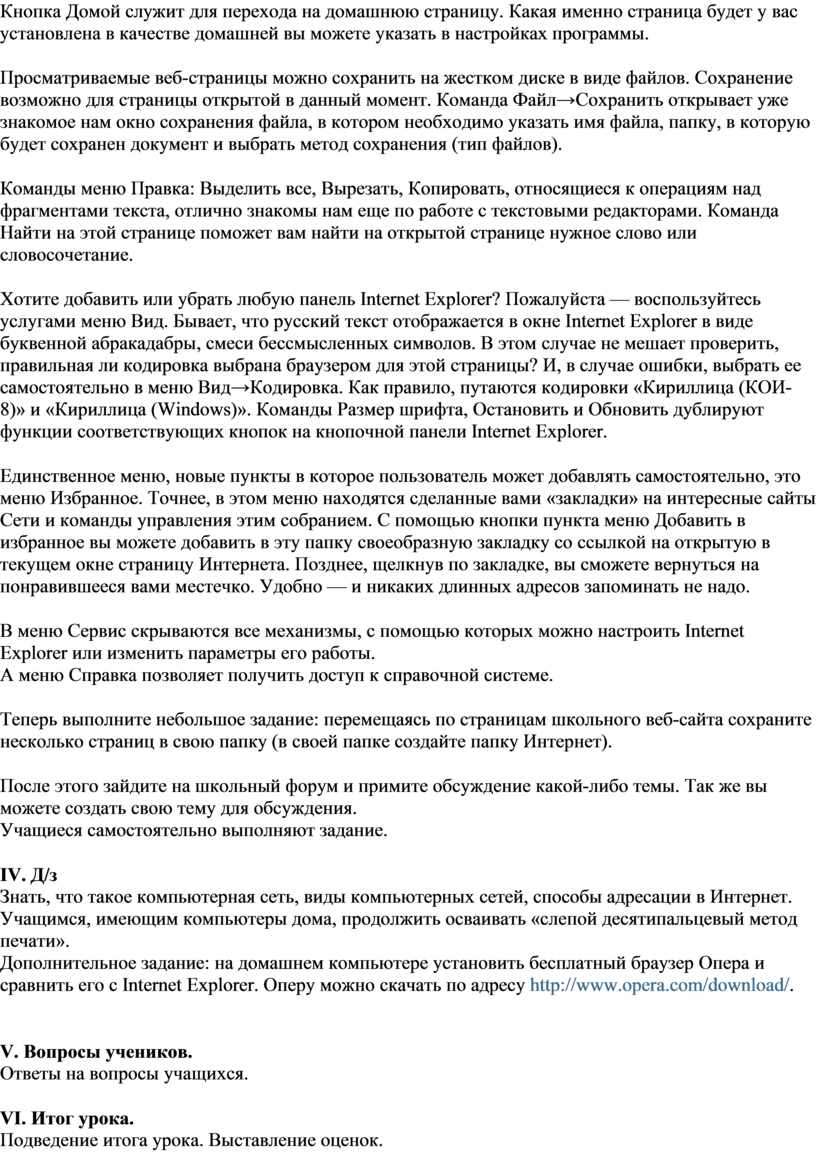 Кнопка Домой служит для перехода на домашнюю страницу. Какая именно страница будет у вас установлена в качестве домашней вы можете указать в настройках программы.

Просматриваемые веб-страницы можно сохранить на жестком диске в виде файлов. Сохранение возможно для страницы открытой в данный момент. Команда Файл→Сохранить открывает уже знакомое нам окно сохранения файла, в котором необходимо указать имя файла, папку, в которую будет сохранен документ и выбрать метод сохранения (тип файлов).

Команды меню Правка: Выделить все, Вырезать, Копировать, относящиеся к операциям над фрагментами текста, отлично знакомы нам еще по работе с текстовыми редакторами. Команда Найти на этой странице поможет вам найти на открытой странице нужное слово или словосочетание.

Хотите добавить или убрать любую панель Internet Explorer? Пожалуйста — воспользуйтесь услугами меню Вид. Бывает, что русский текст отображается в окне Internet Explorer в виде буквенной абракадабры, смеси бессмысленных символов. В этом случае не мешает проверить, правильная ли кодировка выбрана браузером для этой страницы? И, в случае ошибки, выбрать ее самостоятельно в меню Вид→Кодировка. Как правило, путаются кодировки «Кириллица (КОИ-8)» и «Кириллица (Windows)». Команды Размер шрифта, Остановить и Обновить дублируют функции соответствующих кнопок на кнопочной панели Internet Explorer.

Единственное меню, новые пункты в которое пользователь может добавлять самостоятельно, это меню Избранное. Точнее, в этом меню находятся сделанные вами «закладки» на интересные сайты Сети и команды управления этим собранием. С помощью кнопки пункта меню Добавить в избранное вы можете добавить в эту папку своеобразную закладку со ссылкой на открытую в текущем окне страницу Интернета. Позднее, щелкнув по закладке, вы сможете вернуться на понравившееся вами местечко. Удобно — и никаких длинных адресов запоминать не надо.

В меню Сервис скрываются все механизмы, с помощью которых можно настроить Internet Explorer или изменить параметры его работы.
А меню Справка позволяет получить доступ к справочной системе.

Теперь выполните небольшое задание: перемещаясь по страницам школьного веб-сайта сохраните несколько страниц в свою папку (в своей папке создайте папку Интернет).

После этого зайдите на школьный форум и примите обсуждение какой-либо темы. Так же вы можете создать свою тему для обсуждения.
Учащиеся самостоятельно выполняют задание.

IV. Д/з
Знать, что такое компьютерная сеть, виды компьютерных сетей, способы адресации в Интернет.
Учащимся, имеющим компьютеры дома, продолжить осваивать «слепой десятипальцевый метод печати».
Дополнительное задание: на домашнем компьютере установить бесплатный браузер Опера и сравнить его с Internet Explorer. Оперу можно скачать по адресу http://www.opera.com/download/.

V. Вопросы учеников.
Ответы на вопросы учащихся.

VI. Итог урока.
Подведение итога урока. Выставление оценок.